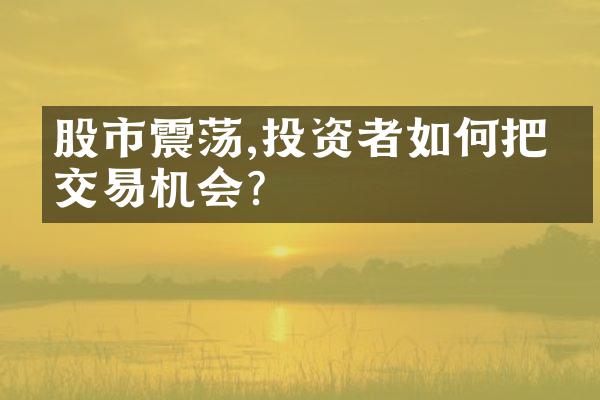 股市震荡,投资者如何把交易机会?